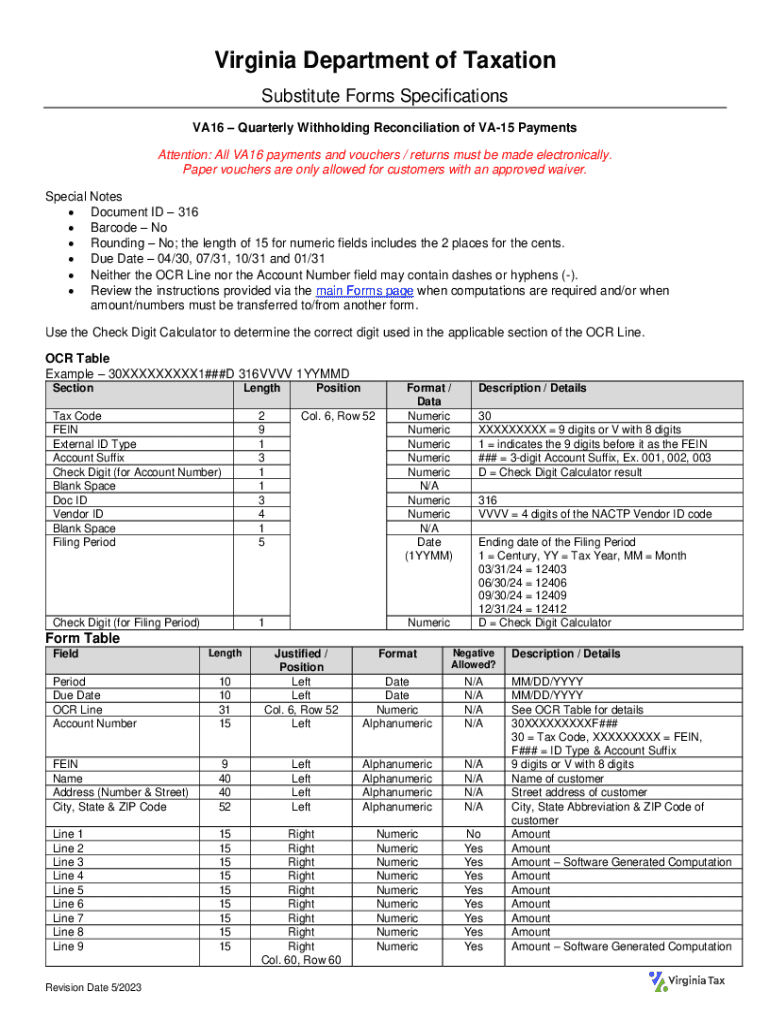 Virginia Department of Taxation

Substitute Forms Specifications

VA16 – Quarterly Withholding Reconciliation of VA-15 Payments

Attention: All VA16 payments and vouchers / returns must be made electronically. Paper vouchers are only allowed for customers with an approved waiver.

Special Notes
- Document ID – 316
- Barcode – No
- Rounding – No; the length of 15 for numeric fields includes the 2 places for the cents.
- Due Date – 04/30, 07/31, 10/31 and 01/31
- Neither the OCR Line nor the Account Number field may contain dashes or hyphens (-).
- Review the instructions provided via the main Forms page when computations are required and/or when amount/numbers must be transferred to/from another form.

Use the Check Digit Calculator to determine the correct digit used in the applicable section of the OCR Line.

OCR Table
Example – 30XXXXXXXXX1###D 316VVVV 1YYMMD

| Section | Length | Position | Format / Data | Description / Details |
|---|---|---|---|---|
| Tax Code | 2 | Col. 6, Row 52 | Numeric | 30 |
| FEIN | 9 | | Numeric | XXXXXXXXX = 9 digits or V with 8 digits |
| External ID Type | 1 | | Numeric | 1 = indicates the 9 digits before it as the FEIN |
| Account Suffix | 3 | | Numeric | ### = 3-digit Account Suffix, Ex. 001, 002, 003 |
| Check Digit (for Account Number) | 1 | | Numeric | D = Check Digit Calculator result |
| Blank Space | 1 | | N/A | |
| Doc ID | 3 | | Numeric | 316 |
| Vendor ID | 4 | | Numeric | VVVV = 4 digits of the NACTP Vendor ID code |
| Blank Space | 1 | | N/A | |
| Filing Period | 5 | | Date (1YYMM) | Ending date of the Filing Period 1 = Century, YY = Tax Year, MM = Month 03/31/24 = 12403 06/30/24 = 12406 09/30/24 = 12409 12/31/24 = 12412 |
| Check Digit (for Filing Period) | 1 | | Numeric | D = Check Digit Calculator |

Form Table

| Field | Length | Justified / Position | Format | Negative Allowed? | Description / Details |
|---|---|---|---|---|---|
| Period | 10 | Left | Date | N/A | MM/DD/YYYY |
| Due Date | 10 | Left | Date | N/A | MM/DD/YYYY |
| OCR Line | 31 | Col. 6, Row 52 | Numeric | N/A | See OCR Table for details |
| Account Number | 15 | Left | Alphanumeric | N/A | 30XXXXXXXXXF### 30 = Tax Code, XXXXXXXXX = FEIN, F### = ID Type & Account Suffix |
| FEIN | 9 | Left | Alphanumeric | N/A | 9 digits or V with 8 digits |
| Name | 40 | Left | Alphanumeric | N/A | Name of customer |
| Address (Number & Street) | 40 | Left | Alphanumeric | N/A | Street address of customer |
| City, State & ZIP Code | 52 | Left | Alphanumeric | N/A | City, State Abbreviation & ZIP Code of customer |
| Line 1 | 15 | Right | Numeric | No | Amount |
| Line 2 | 15 | Right | Numeric | Yes | Amount |
| Line 3 | 15 | Right | Numeric | Yes | Amount – Software Generated Computation |
| Line 4 | 15 | Right | Numeric | Yes | Amount |
| Line 5 | 15 | Right | Numeric | Yes | Amount |
| Line 6 | 15 | Right | Numeric | Yes | Amount |
| Line 7 | 15 | Right | Numeric | Yes | Amount |
| Line 8 | 15 | Right | Numeric | Yes | Amount |
| Line 9 | 15 | Right Col. 60, Row 60 | Numeric | Yes | Amount – Software Generated Computation |

Revision Date 5/2023

Virginia Tax